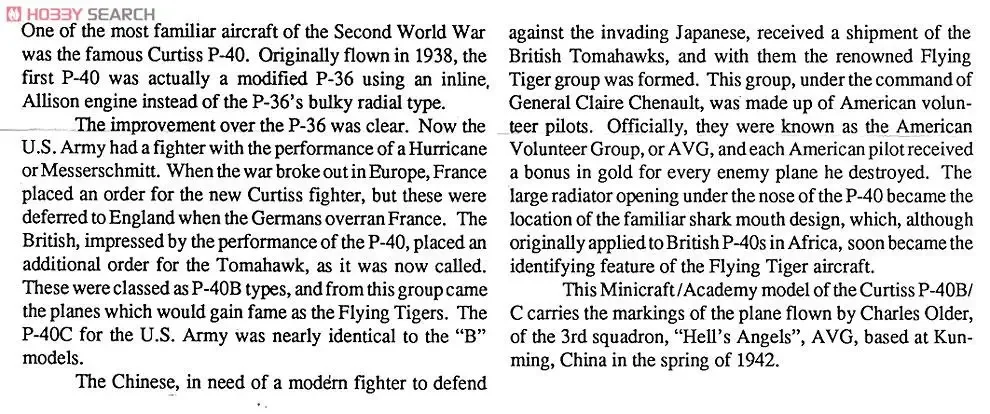 HOBBY SEARCH

One of the most familiar aircraft of the Second World War was the famous Curtiss P-40. Originally flown in 1938, the first P-40 was actually a modified P-36 using an inline, Allison engine instead of the P-36's bulky radial type.

The improvement over the P-36 was clear. Now the U.S. Army had a fighter with the performance of a Hurricane or Messerschmitt. When the war broke out in Europe, France placed an order for the new Curtiss fighter, but these were deferred to England when the Germans overran France. The British, impressed by the performance of the P-40, placed an additional order for the Tomahawk, as it was now called. These were classed as P-40B types, and from this group came the planes which would gain fame as the Flying Tigers. The P-40C for the U.S. Army was nearly identical to the "B" models.

The Chinese, in need of a modern fighter to defend against the invading Japanese, received a shipment of the British Tomahawks, and with them the renowned Flying Tiger group was formed. This group, under the command of General Claire Chenault, was made up of American volunteer pilots. Officially, they were known as the American Volunteer Group, or AVG, and each American pilot received a bonus in gold for every enemy plane he destroyed. The large radiator opening under the nose of the P-40 became the location of the familiar shark mouth design, which, although originally applied to British P-40s in Africa, soon became the identifying feature of the Flying Tiger aircraft.

This Minicraft/Academy model of the Curtiss P-40B/C carries the markings of the plane flown by Charles Older, of the 3rd squadron, "Hell's Angels", AVG, based at Kunming, China in the spring of 1942.